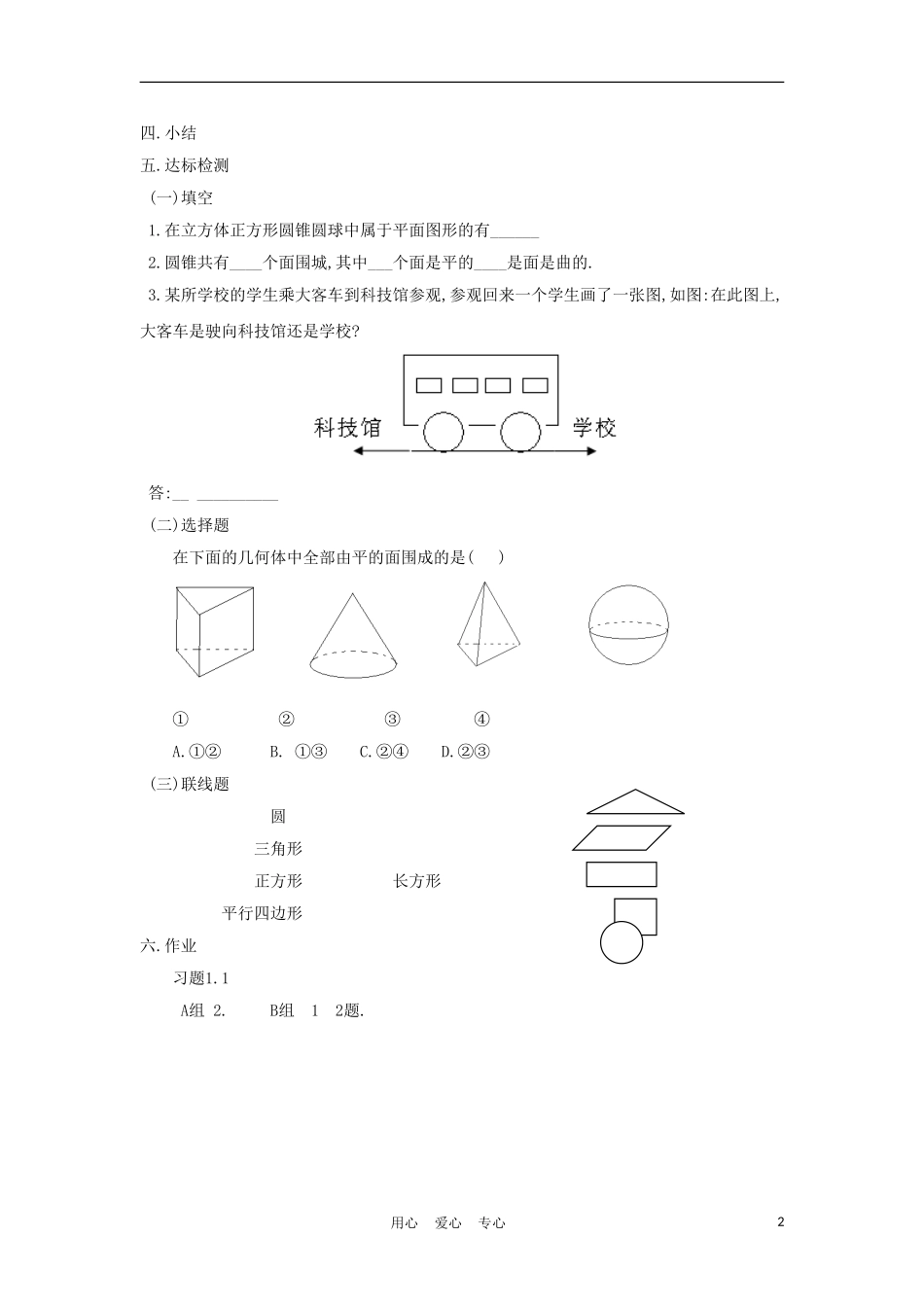 四.小结

五.达标检测

(一)填空

1.在立方体正方形圆锥圆球中属于平面图形的有______

2.圆锥共有____个面围城,其中___个面是平的____是面是曲的.

3.某所学校的学生乘大客车到科技馆参观,参观回来一个学生画了一张图,如图:在此图上,大客车是驶向科技馆还是学校?

科技馆

学校

答:__ __________

(二)选择题

在下面的几何体中全部由平的面围成的是( )

① ② ③ ④

A.①② B. ①③ C.②④ D.②③

(三)联线题

圆

三角形

正方形 长方形

平行四边形

六.作业

习题1.1

A组 2. B组 1 2题.

用心 爱心 专心

2